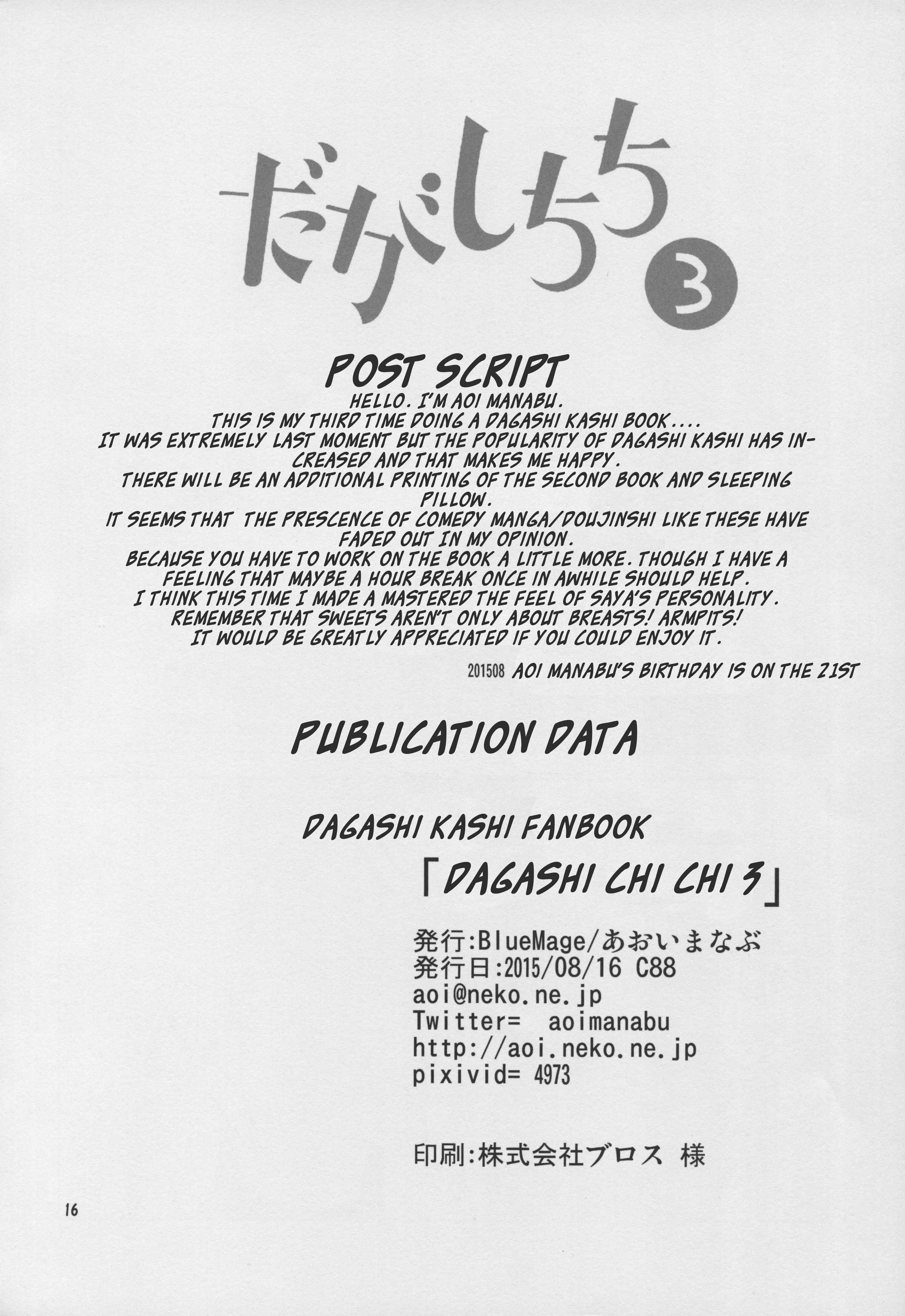 だがしちち 3

POST SCRIPT
HELLO. I'M AOI MANABU.
THIS IS MY THIRD TIME DOING A DAGASHI KASHI BOOK....
IT WAS EXTREMELY LAST MOMENT BUT THE POPULARITY OF DAGASHI KASHI HAS INCREASED AND THAT MAKES ME HAPPY.
THERE WILL BE AN ADDITIONAL PRINTING OF THE SECOND BOOK AND SLEEPING PILLOW.
IT SEEMS THAT THE PRESCENCE OF COMEDY MANGA/DOUJINSHI LIKE THESE HAVE FADED OUT IN MY OPINION.
BECAUSE YOU HAVE TO WORK ON THE BOOK A LITTLE MORE. THOUGH I HAVE A FEELING THAT MAYBE A HOUR BREAK ONCE IN AWHILE SHOULD HELP.
I THINK THIS TIME I MADE A MASTERED THE FEEL OF SAYA'S PERSONALITY.
REMEMBER THAT SWEETS AREN'T ONLY ABOUT BREASTS! ARMPITS!
IT WOULD BE GREATLY APPRECIATED IF YOU COULD ENJOY IT.

201508 AOI MANABU'S BIRTHDAY IS ON THE 21ST

PUBLICATION DATA

DAGASHI KASHI FANBOOK
「DAGASHI CHI CHI 3」

発行:BlueMage/あおいまなぶ
発行日:2015/08/16 C88
aoi@neko.ne.jp
Twitter= aoimanabu
http://aoi.neko.ne.jp
pixivid= 4973

印刷:株式会社ブロス 様

16